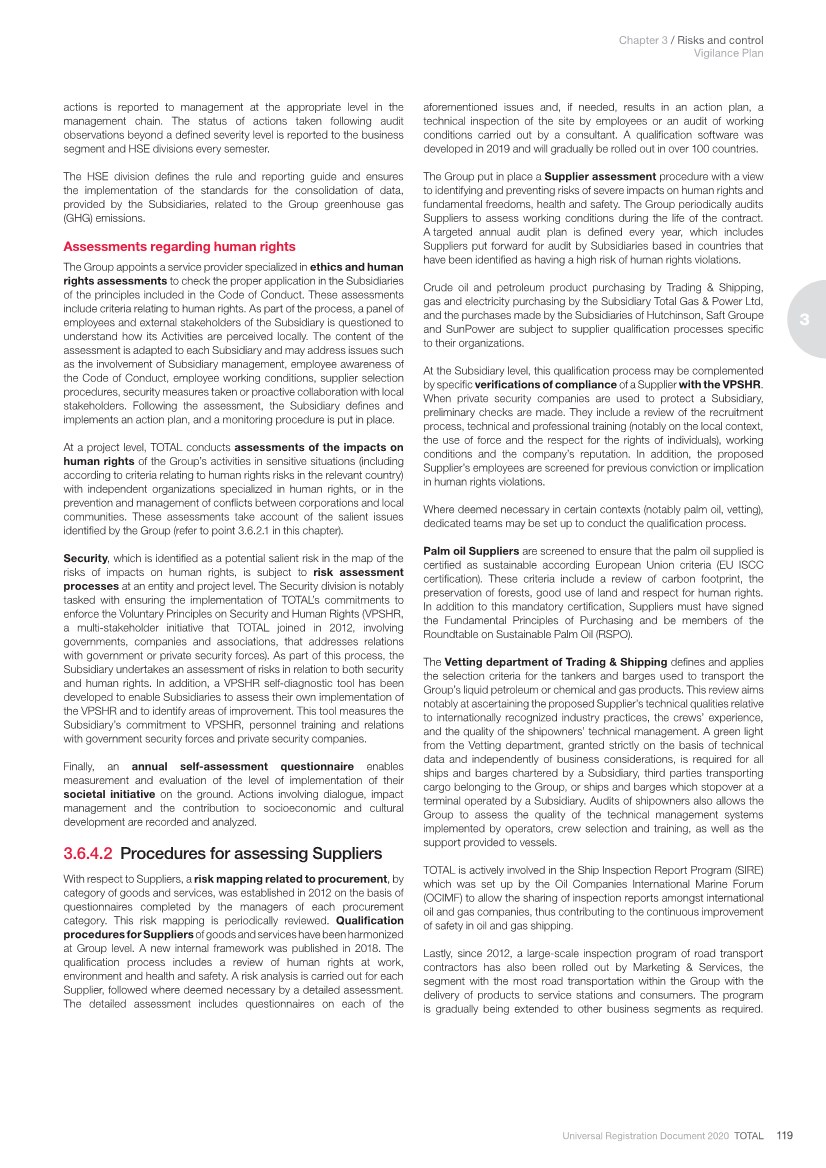 Chapter 3 / Risks and control
Vigilance Plan

actions is reported to management at the appropriate level in the management chain. The status of actions taken following audit observations beyond a defined severity level is reported to the business segment and HSE divisions every semester.

The HSE division defines the rule and reporting guide and ensures the implementation of the standards for the consolidation of data, provided by the Subsidiaries, related to the Group greenhouse gas (GHG) emissions.

Assessments regarding human rights

The Group appoints a service provider specialized in ethics and human rights assessments to check the proper application in the Subsidiaries of the principles included in the Code of Conduct. These assessments include criteria relating to human rights. As part of the process, a panel of employees and external stakeholders of the Subsidiary is questioned to understand how its Activities are perceived locally. The content of the assessment is adapted to each Subsidiary and may address issues such as the involvement of Subsidiary management, employee awareness of the Code of Conduct, employee working conditions, supplier selection procedures, security measures taken or proactive collaboration with local stakeholders. Following the assessment, the Subsidiary defines and implements an action plan, and a monitoring procedure is put in place.

At a project level, TOTAL conducts assessments of the impacts on human rights of the Group's activities in sensitive situations (including according to criteria relating to human rights risks in the relevant country) with independent organizations specialized in human rights, or in the prevention and management of conflicts between corporations and local communities. These assessments take account of the salient issues identified by the Group (refer to point 3.6.2.1 in this chapter).

Security, which is identified as a potential salient risk in the map of the risks of impacts on human rights, is subject to risk assessment processes at an entity and project level. The Security division is notably tasked with ensuring the implementation of TOTAL's commitments to enforce the Voluntary Principles on Security and Human Rights (VPSHR, a multi-stakeholder initiative that TOTAL joined in 2012, involving governments, companies and associations, that addresses relations with government or private security forces). As part of this process, the Subsidiary undertakes an assessment of risks in relation to both security and human rights. In addition, a VPSHR self-diagnostic tool has been developed to enable Subsidiaries to assess their own implementation of the VPSHR and to identify areas of improvement. This tool measures the Subsidiary's commitment to VPSHR, personnel training and relations with government security forces and private security companies.

Finally, an annual self-assessment questionnaire enables measurement and evaluation of the level of implementation of their societal initiative on the ground. Actions involving dialogue, impact management and the contribution to socioeconomic and cultural development are recorded and analyzed.

3.6.4.2 Procedures for assessing Suppliers

With respect to Suppliers, a risk mapping related to procurement, by category of goods and services, was established in 2012 on the basis of questionnaires completed by the managers of each procurement category. This risk mapping is periodically reviewed. Qualification procedures for Suppliers of goods and services have been harmonized at Group level. A new internal framework was published in 2018. The qualification process includes a review of human rights at work, environment and health and safety. A risk analysis is carried out for each Supplier, followed where deemed necessary by a detailed assessment. The detailed assessment includes questionnaires on each of the aforementioned issues and, if needed, results in an action plan, a technical inspection of the site by employees or an audit of working conditions carried out by a consultant. A qualification software was developed in 2019 and will gradually be rolled out in over 100 countries.

The Group put in place a Supplier assessment procedure with a view to identifying and preventing risks of severe impacts on human rights and fundamental freedoms, health and safety. The Group periodically audits Suppliers to assess working conditions during the life of the contract. A targeted annual audit plan is defined every year, which includes Suppliers put forward for audit by Subsidiaries based in countries that have been identified as having a high risk of human rights violations.

Crude oil and petroleum product purchasing by Trading & Shipping, gas and electricity purchasing by the Subsidiary Total Gas & Power Ltd, and the purchases made by the Subsidiaries of Hutchinson, Saft Groupe and SunPower are subject to supplier qualification processes specific to their organizations.

At the Subsidiary level, this qualification process may be complemented by specific verifications of compliance of a Supplier with the VPSHR. When private security companies are used to protect a Subsidiary, preliminary checks are made. They include a review of the recruitment process, technical and professional training (notably on the local context, the use of force and the respect for the rights of individuals), working conditions and the company's reputation. In addition, the proposed Supplier's employees are screened for previous conviction or implication in human rights violations.

Where deemed necessary in certain contexts (notably palm oil, vetting), dedicated teams may be set up to conduct the qualification process.

Palm oil Suppliers are screened to ensure that the palm oil supplied is certified as sustainable according European Union criteria (EU ISCC certification). These criteria include a review of carbon footprint, the preservation of forests, good use of land and respect for human rights. In addition to this mandatory certification, Suppliers must have signed the Fundamental Principles of Purchasing and be members of the Roundtable on Sustainable Palm Oil (RSPO).

The Vetting department of Trading & Shipping defines and applies the selection criteria for the tankers and barges used to transport the Group's liquid petroleum or chemical and gas products. This review aims notably at ascertaining the proposed Supplier's technical qualities relative to internationally recognized industry practices, the crews' experience, and the quality of the shipowners' technical management. A green light from the Vetting department, granted strictly on the basis of technical data and independently of business considerations, is required for all ships and barges chartered by a Subsidiary, third parties transporting cargo belonging to the Group, or ships and barges which stopover at a terminal operated by a Subsidiary. Audits of shipowners also allows the Group to assess the quality of the technical management systems implemented by operators, crew selection and training, as well as the support provided to vessels.

TOTAL is actively involved in the Ship Inspection Report Program (SIRE) which was set up by the Oil Companies International Marine Forum (OCIMF) to allow the sharing of inspection reports amongst international oil and gas companies, thus contributing to the continuous improvement of safety in oil and gas shipping.

Lastly, since 2012, a large-scale inspection program of road transport contractors has also been rolled out by Marketing & Services, the segment with the most road transportation within the Group with the delivery of products to service stations and consumers. The program is gradually being extended to other business segments as required.

3

Universal Registration Document 2020 TOTAL 119